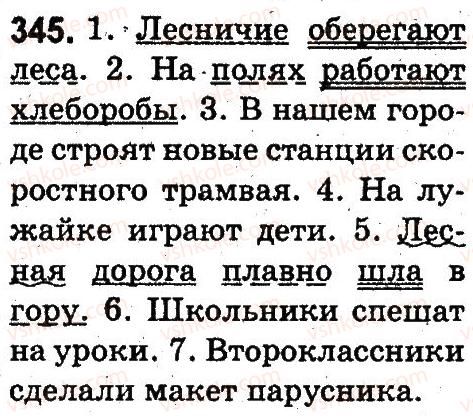 345. 1. Лесничие оберегают леса. 2. На полях работают хлеборобы. 3. В нашем городе строят новые станции скоростного трамвая. 4. На лужайке играют дети. 5. Лесная дорога плавно шла в гору. 6. Школьники спешат на уроки. 7. Второклассники сделали макет парусника.

vshkole.com